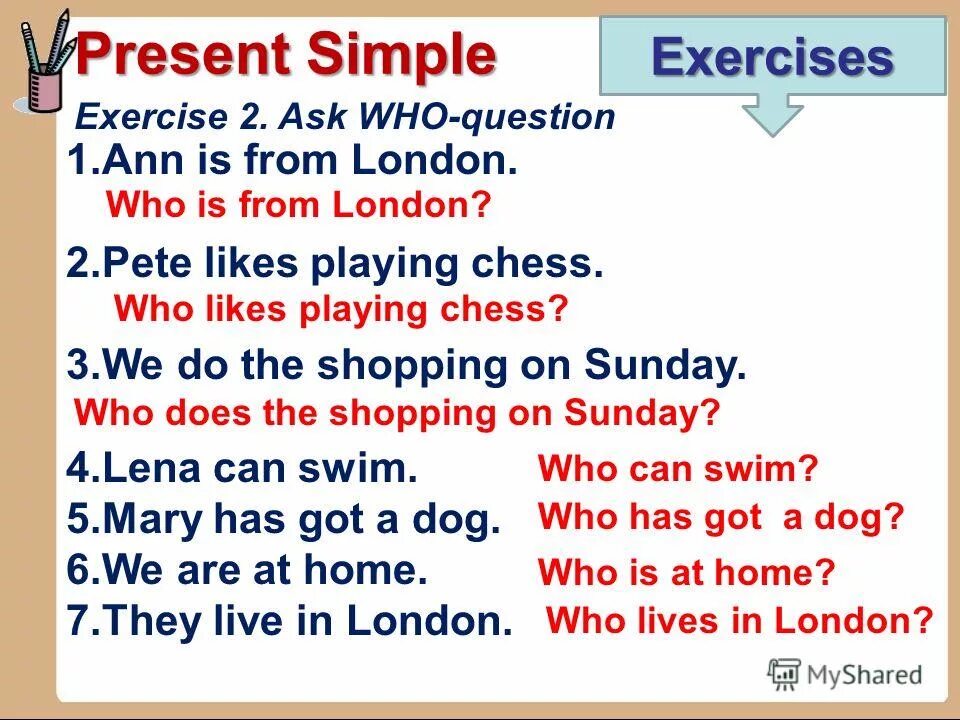 Present Simple

Exercises

Exercise 2. Ask WHO-question

1.Ann is from London.
Who is from London?

2.Pete likes playing chess.
Who likes playing chess?

3.We do the shopping on Sunday.
Who does the shopping on Sunday?

4.Lena can swim. Who can swim?
5.Mary has got a dog. Who has got a dog?
6.We are at home. Who is at home?
7.They live in London. Who lives in London?

MyShared